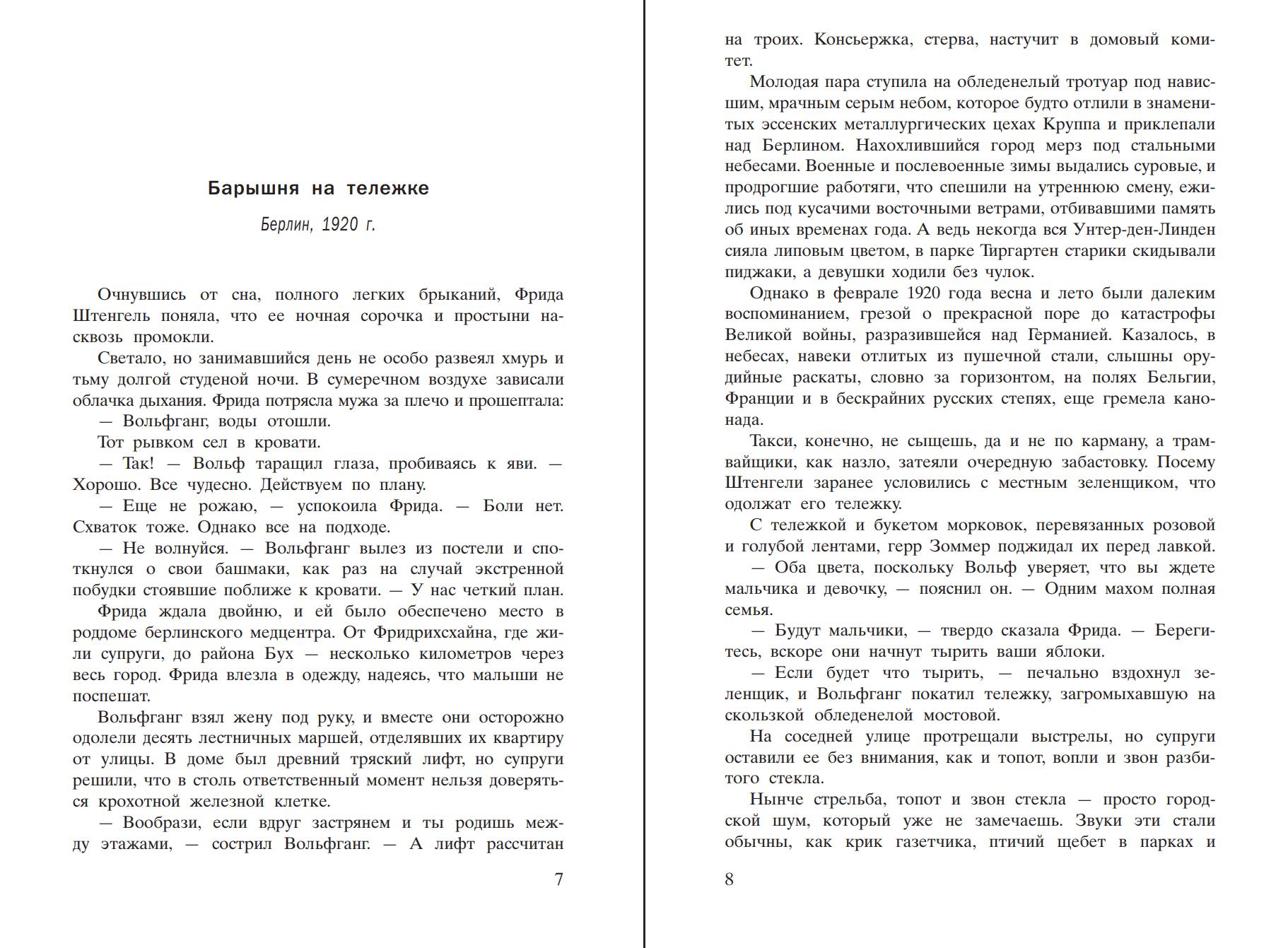 Барышня на тележке

Берлин, 1920 г.

Очнувшись от сна, полного легких брыканий, Фрида Штенгель поняла, что ее ночная сорочка и простыни насквозь промокли.

Светало, но занимавшийся день не особо развеял хмурь и тьму долгой студеной ночи. В сумеречном воздухе зависали облачка дыхания. Фрида потрясла мужа за плечо и прошептала:

— Вольфганг, воды отошли.

Тот рывком сел в кровати.

— Так! — Вольф таращил глаза, пробиваясь к яви. — Хорошо. Все чудесно. Действуем по плану.

— Еще не рожаю, — успокоила Фрида. — Боли нет. Схваток тоже. Однако все на подходе.

— Не волнуйся. — Вольфганг вылез из постели и споткнулся о свои башмаки, как раз на случай экстренной побудки стоявшие поближе к кровати. — У нас четкий план.

Фрида ждала двойню, и ей было обеспечено место в роддоме берлинского медцентра. От Фридрихсхайна, где жили супруги, до района Бух — несколько километров через весь город. Фрида влезла в одежду, надеясь, что малыши не поспешат.

Вольфганг взял жену под руку, и вместе они осторожно одолели десять лестничных маршей, отделявших их квартиру от улицы. В доме был древний тряский лифт, но супруги решили, что в столь ответственный момент нельзя доверяться крохотной железной клетке.

— Вообрази, если вдруг застрянем и ты родишь между этажами, — сострил Вольфганг. — А лифт рассчитан

7

на троих. Консьержка, стерва, настучит в домовый комитет.

Молодая пара ступила на обледенелый тротуар под нависшим, мрачным серым небом, которое будто отлили в знаменитых эссенских металлургических цехах Круппа и приклепали над Берлином. Нахохлившийся город мерз под стальными небесами. Военные и послевоенные зимы выдались суровые, и продрогшие работяги, что спешили на утреннюю смену, ежились под кусачими восточными ветрами, отбивавшими память об иных временах года. А ведь некогда вся Унтер-ден-Линден сияла липовым цветом, в парке Тиргартен старики скидывали пиджаки, а девушки ходили без чулок.

Однако в феврале 1920 года весна и лето были далеким воспоминанием, грезой о прекрасной поре до катастрофы Великой войны, разразившейся над Германией. Казалось, в небесах, навеки отлитых из пушечной стали, слышны орудийные раскаты, словно за горизонтом, на полях Бельгии, Франции и в бескрайних русских степях, еще гремела канонада.

Такси, конечно, не сыщешь, да и не по карману, а трамвайщики, как назло, затеяли очередную забастовку. Посему Штенгели заранее условились с местным зеленщиком, что одолжат его тележку.

С тележкой и букетом морковок, перевязанных розовой и голубой лентами, герр Зоммер поджидал их перед лавкой.

— Оба цвета, поскольку Вольф уверяет, что вы ждете мальчика и девочку, — пояснил он. — Одним махом полная семья.

— Будут мальчики, — твердо сказала Фрида. — Берегитесь, вскоре они начнут тырить ваши яблоки.

— Если будет что тырить, — печально вздохнул зеленщик, и Вольфганг покатил тележку, загромыхавшую на скользкой обледенелой мостовой.

На соседней улице протрещали выстрелы, но супруги оставили ее без внимания, как и топот, вопли и звон разбитого стекла.

Нынче стрельба, топот и звон стекла — просто городской шум, который уже не замечаешь. Звуки эти стали обычны, как крик газетчика, птичий щебет в парках и

8